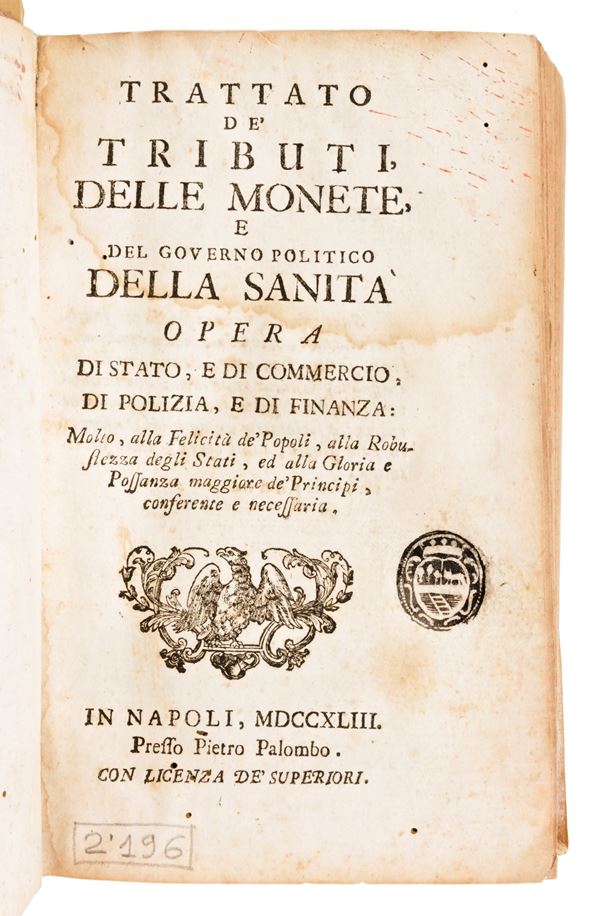 TRATTATO
DE'
TRIBUTI,
DELLE MONETE,
E
DEL GOVERNO POLITICO
DELLA SANITA'
OPERA
DI STATO, E DI COMMERCIO,
DI POLIZIA, E DI FINANZA:
Molto, alla Felicità de' Popoli, alla Robustezza degli Stati, ed alla Gloria e Possanza maggiore de' Principi, conferente e necessaria.

IN NAPOLI, MDCCXLIII.
Presso Pietro Palombo.
CON LICENZA DE' SUPERIORI.

2'196